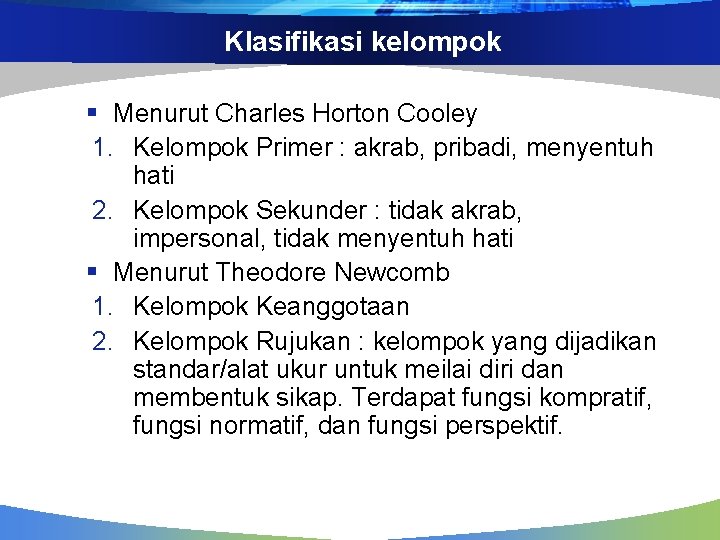 Klasifikasi kelompok

▪ Menurut Charles Horton Cooley
1. Kelompok Primer : akrab, pribadi, menyentuh hati
2. Kelompok Sekunder : tidak akrab, impersonal, tidak menyentuh hati
▪ Menurut Theodore Newcomb
1. Kelompok Keanggotaan
2. Kelompok Rujukan : kelompok yang dijadikan standar/alat ukur untuk meilai diri dan membentuk sikap. Terdapat fungsi kompratif, fungsi normatif, dan fungsi perspektif.